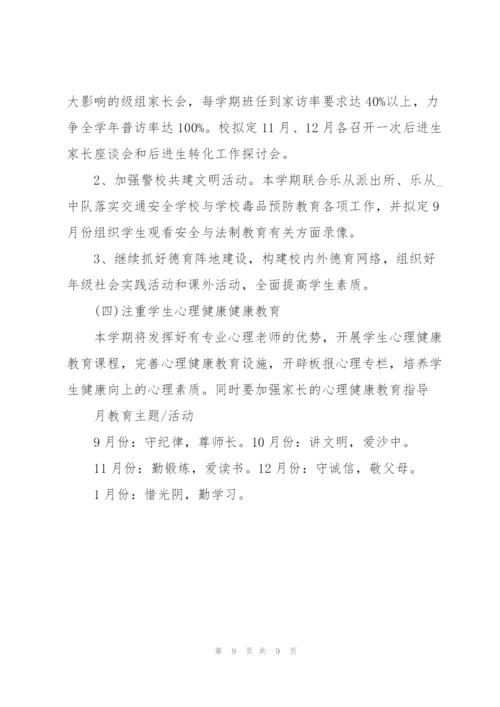 大影响的级组家长会，每学期班任到家访率要求达40%以上，力争全学年普访率达100%。校拟定11月、12月各召开一次后进生家长座谈会和后进生转化工作探讨会。

2、加强警校共建文明活动。本学期联合乐从派出所、乐从_中队落实交通安全学校与学校毒品预防教育各项工作，并拟定9月份组织学生观看安全与法制教育有关方面录像。

3、继续抓好德育阵地建设，构建校内外德育网络，组织好年级社会实践活动和课外活动，全面提高学生素质。

(四)注重学生心理健康健康教育

本学期将发挥好有专业心理老师的优势，开展学生心理健康教育课程，完善心理健康教育设施，开辟板报心理专栏，培养学生健康向上的心理素质。同时要加强家长的心理健康教育指导

月教育主题/活动

9月份：守纪律，尊师长。10月份：讲文明，爱沙中。

11月份：勤锻炼，爱读书。12月份：守诚信，敬父母。

1月份：惜光阴，勤学习。

第 9 页 共 9 页